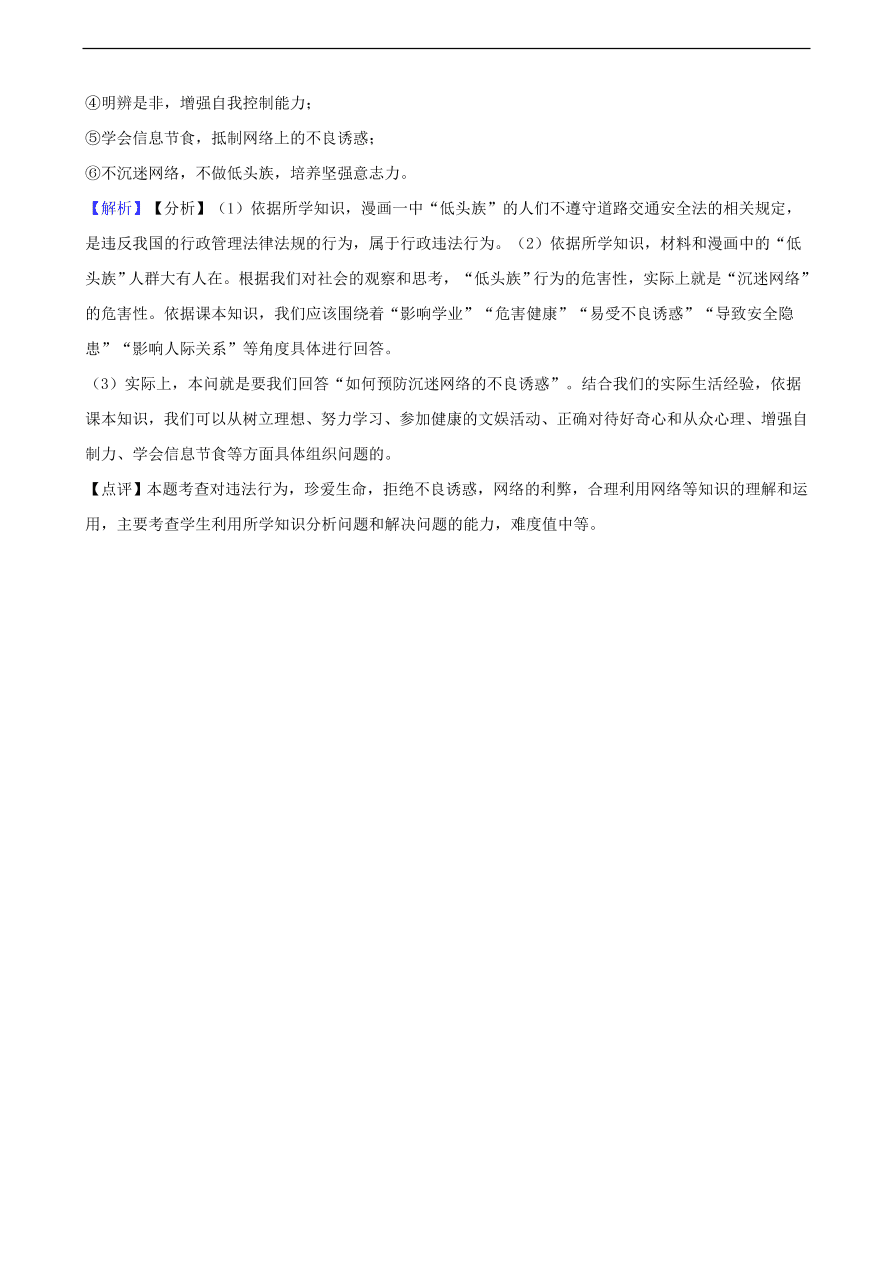 ④明辨是非，增强自我控制能力；

⑤学会信息节食，抵制网络上的不良诱惑；

⑥不沉迷网络，不做低头族，培养坚强意志力。

【解析】【分析】（1）依据所学知识，漫画一中“低头族”的人们不遵守道路交通安全法的相关规定，是违反我国的行政管理法律法规的行为，属于行政违法行为。（2）依据所学知识，材料和漫画中的“低头族”人群大有人在。根据我们对社会的观察和思考，“低头族”行为的危害性，实际上就是“沉迷网络”的危害性。依据课本知识，我们应该围绕着“影响学业”“危害健康”“易受不良诱惑”“导致安全隐患”“影响人际关系”等角度具体进行回答。

（3）实际上，本问就是要我们回答“如何预防沉迷网络的不良诱惑”。结合我们的实际生活经验，依据课本知识，我们可以从树立理想、努力学习、参加健康的文娱活动、正确对待好奇心和从众心理、增强自制力、学会信息节食等方面具体组织问题的。

【点评】本题考查对违法行为，珍爱生命，拒绝不良诱惑，网络的利弊，合理利用网络等知识的理解和运用，主要考查学生利用所学知识分析问题和解决问题的能力，难度值中等。